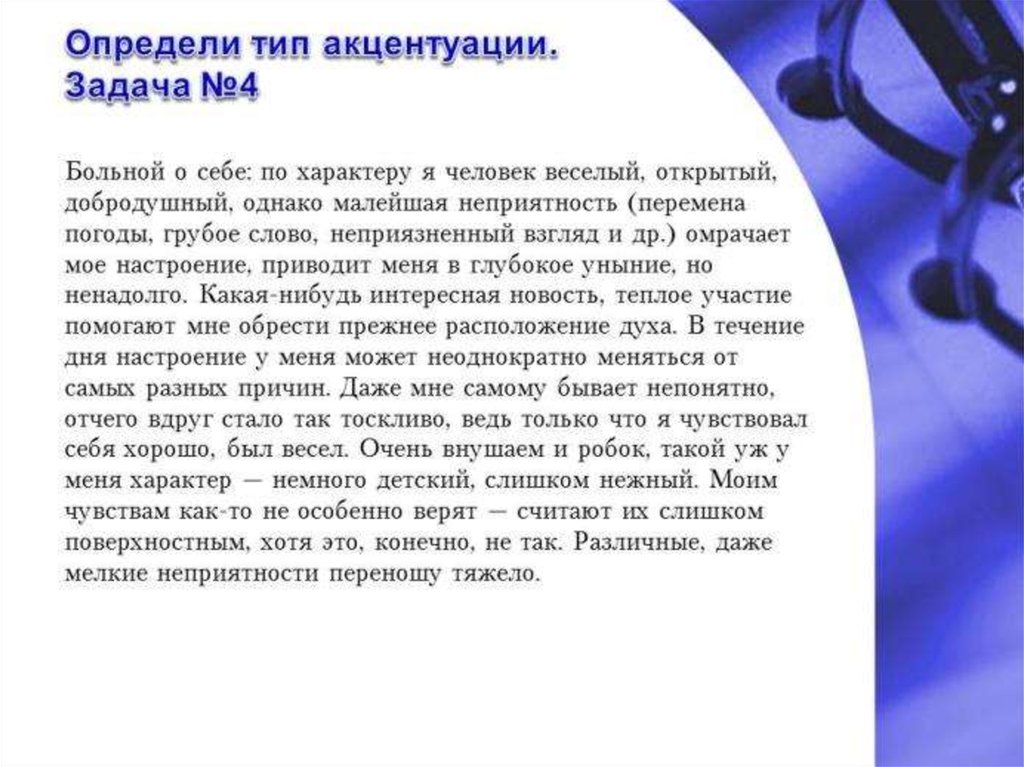 Определи тип акцентуации.
Задача №4

Больной о себе: по характеру я человек веселый, открытый, добродушный, однако малейшая неприятность (перемена погоды, грубое слово, неприязненный взгляд и др.) омрачает мое настроение, приводит меня в глубокое уныние, но ненадолго. Какая-нибудь интересная новость, теплое участие помогают мне обрести прежнее расположение духа. В течение дня настроение у меня может неоднократно меняться от самых разных причин. Даже мне самому бывает непонятно, отчего вдруг стало так тоскливо, ведь только что я чувствовал себя хорошо, был весел. Очень внушаем и робок, такой уж у меня характер — немного детский, слишком нежный. Моим чувствам как-то не особенно верят — считают их слишком поверхностным, хотя это, конечно, не так. Различные, даже мелкие неприятности переношу тяжело.